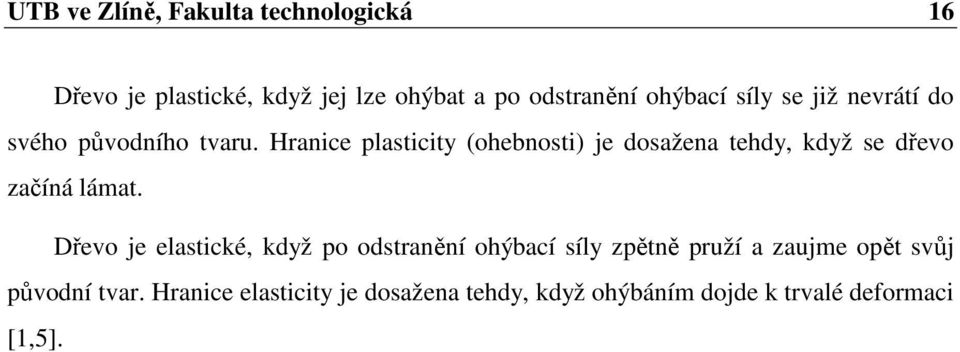 UTB ve Zlíně, Fakulta technologická 16

Dřevo je plastické, když jej lze ohýbat a po odstranění ohýbací síly se již nevrátí do svého původního tvaru. Hranice plasticity (ohebnosti) je dosažena tehdy, když se dřevo začíná lámat.

Dřevo je elastické, když po odstranění ohýbací síly zpětně pruží a zaujme opět svůj původní tvar. Hranice elasticity je dosažena tehdy, když ohýbáním dojde k trvalé deformaci [1,5].